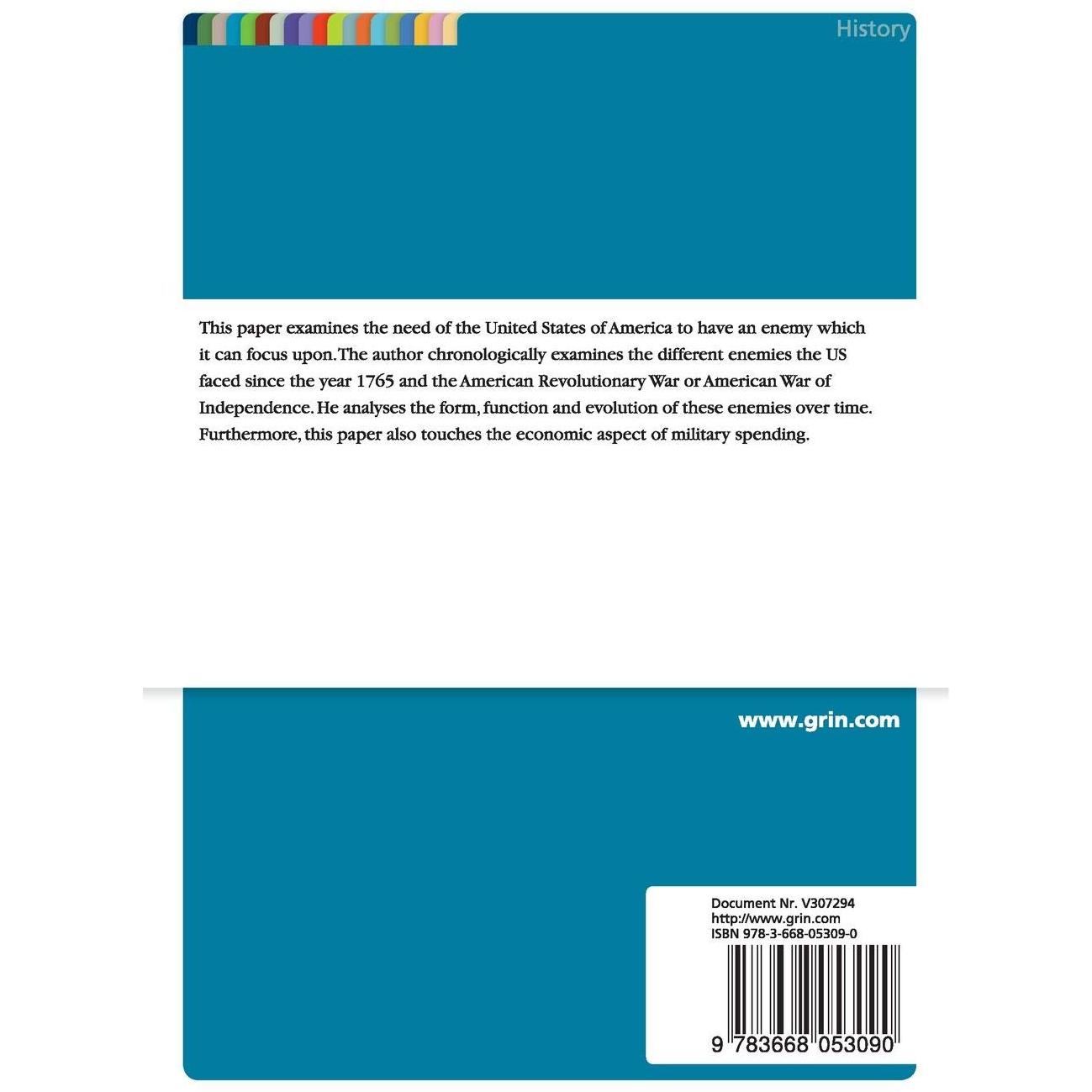 History

This paper examines the need of the United States of America to have an enemy which it can focus upon. The author chronologically examines the different enemies the US faced since the year 1765 and the American Revolutionary War or American War of Independence. He analyses the form, function and evolution of these enemies over time. Furthermore, this paper also touches the economic aspect of military spending.

www.grin.com

Document Nr. V307294
http://www.grin.com
ISBN 978-3-668-05309-0

9 783668 053090